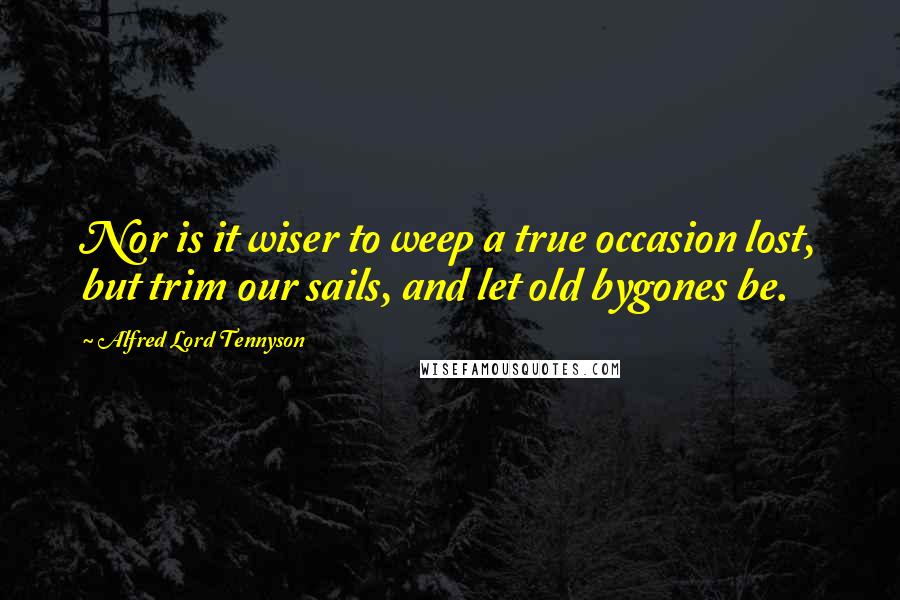 Nor is it wiser to weep a true occasion lost, but trim our sails, and let old bygones be.

~ Alfred Lord Tennyson

WISEFAMOUSQUOTES.COM